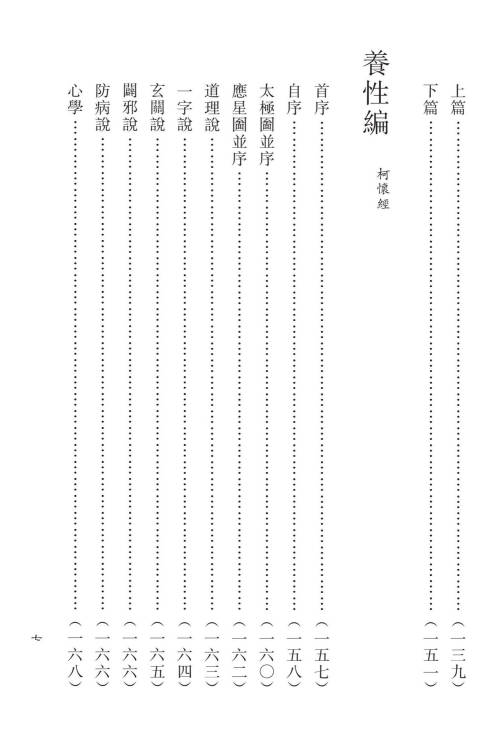 上篇……………………………………………………（一三九）
下篇……………………………………………………（一五一）

養性編

柯懷經

首序……………………………………………………（一五七）
自序……………………………………………………（一五八）
太極圖並序……………………………………………（一六〇）
應星圖並序……………………………………………（一六二）
道理說…………………………………………………（一六三）
一字說…………………………………………………（一六四）
玄關說…………………………………………………（一六五）
闢邪說…………………………………………………（一六六）
防病說…………………………………………………（一六六）
心學……………………………………………………（一六八）

七